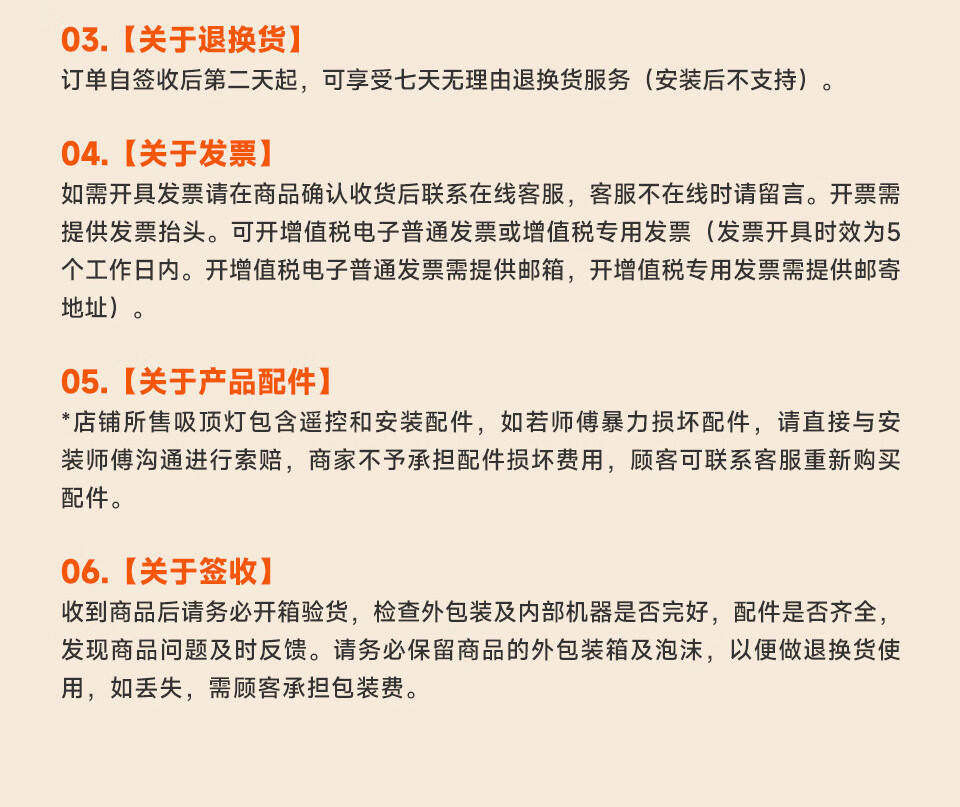 03.【关于退换货】
订单自签收后第二天起，可享受七天无理由退换货服务（安装后不支持）。

04.【关于发票】
如需开具发票请在商品确认收货后联系在线客服，客服不在线时请留言。开票需提供发票抬头。可开增值税电子普通发票或增值税专用发票（发票开具时效为5个工作日内。开增值税电子普通发票需提供邮箱，开增值税专用发票需提供邮寄地址）。

05.【关于产品配件】
*店铺所售吸顶灯包含遥控和安装配件，如若师傅暴力损坏配件，请直接与安装师傅沟通进行索赔，商家不予承担配件损坏费用，顾客可联系客服重新购买配件。

06.【关于签收】
收到商品后请务必开箱验货，检查外包装及内部机器是否完好，配件是否齐全，发现商品问题及时反馈。请务必保留商品的外包装箱及泡沫，以便做退换货使用，如丢失，需顾客承担包装费。